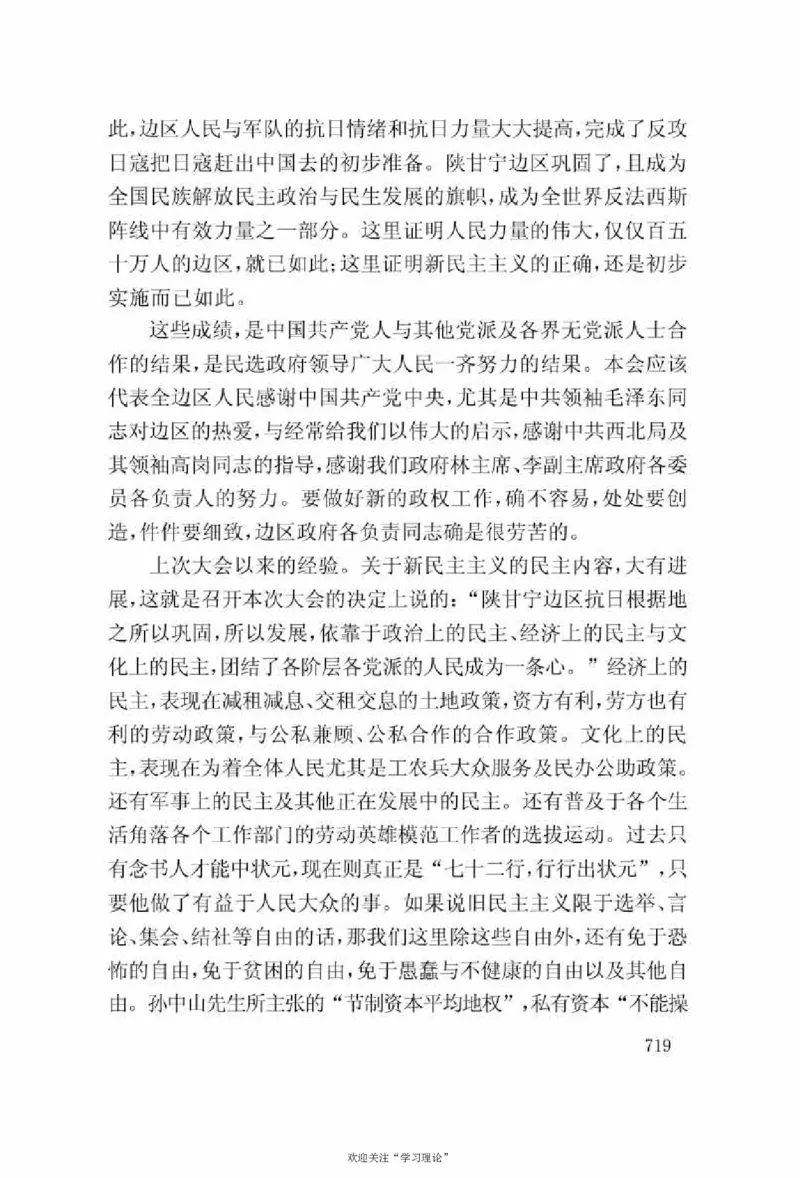 此，边区人民与军队的抗日情绪和抗日力量大大提高，完成了反攻日寇把日寇赶出中国去的初步准备。陕甘宁边区巩固了，且成为全国民族解放民主政治与民生发展的旗帜，成为全世界反法西斯阵线中有效力量之一部分。这里证明人民力量的伟大，仅仅百五十万人的边区，就已如此；这里证明新民主主义的正确，还是初步实施而已如此。

这些成绩，是中国共产党人与其他党派及各界无党派人士合作的结果，是民选政府领导广大人民一齐努力的结果。本会应该代表全边区人民感谢中国共产党中央，尤其是中共领袖毛泽东同志对边区的热爱，与经常给我们以伟大的启示，感谢中共西北局及其领袖高岗同志的指导，感谢我们政府林主席、李副主席政府各委员各负责人的努力。要做好新的政权工作，确不容易，处处要创造，件件要细致，边区政府各负责同志确是很劳苦的。

上次大会以来的经验。关于新民主主义的民主内容，大有进展，这就是召开本次大会的决定上说的：“陕甘宁边区抗日根据地之所以巩固，所以发展，依靠于政治上的民主、经济上的民主与文化上的民主，团结了各阶层各党派的人民成为一条心。”经济上的民主，表现在减租减息、交租交息的土地政策，资方有利，劳方也有利的劳动政策，与公私兼顾、公私合作的合作政策。文化上的民主，表现在为着全体人民尤其是工农兵大众服务及民办公助政策。还有军事上的民主及其他正在发展中的民主。还有普及于各个生活角落各个工作部门的劳动英雄模范工作者的选拔运动。过去只有念书人才能中状元，现在则真正是“七十二行，行行出状元”，只要他做了有益于人民大众的事。如果说旧民主主义限于选举、言论、集会、结社等自由的话，那我们这里除这些自由外，还有免于恐怖的自由，免于贫困的自由，免于愚蠢与不健康的自由以及其他自由。孙中山先生所主张的“节制资本平均地权”，私有资本“不能操

719

欢迎关注“学习理论”